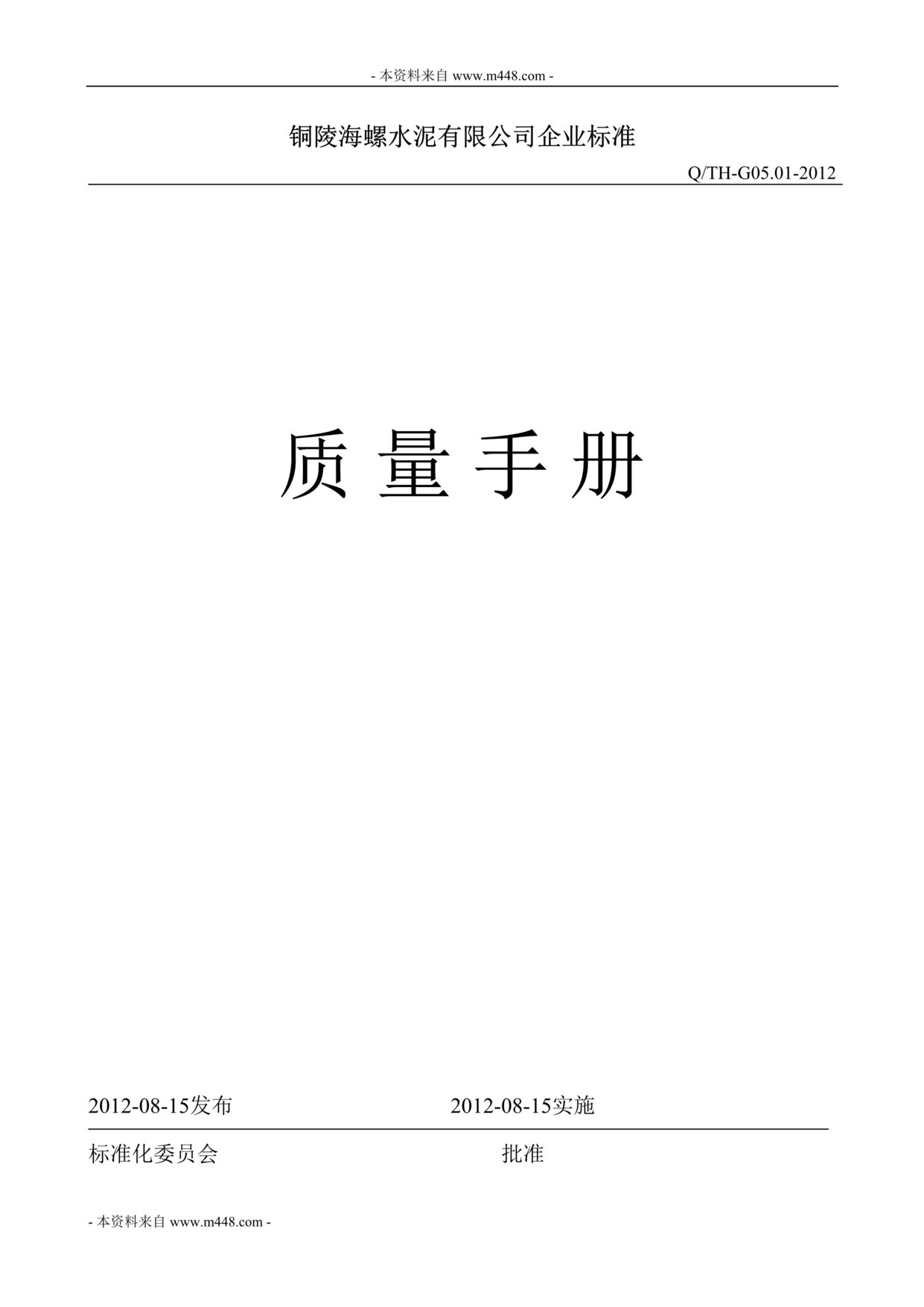 - 本资料来自 www.m448.com -

铜陵海螺水泥有限公司企业标准

Q/TH-G05.01-2012

质 量 手 册

2012-08-15发布　　2012-08-15实施

标准化委员会　　批准

- 本资料来自 www.m448.com -